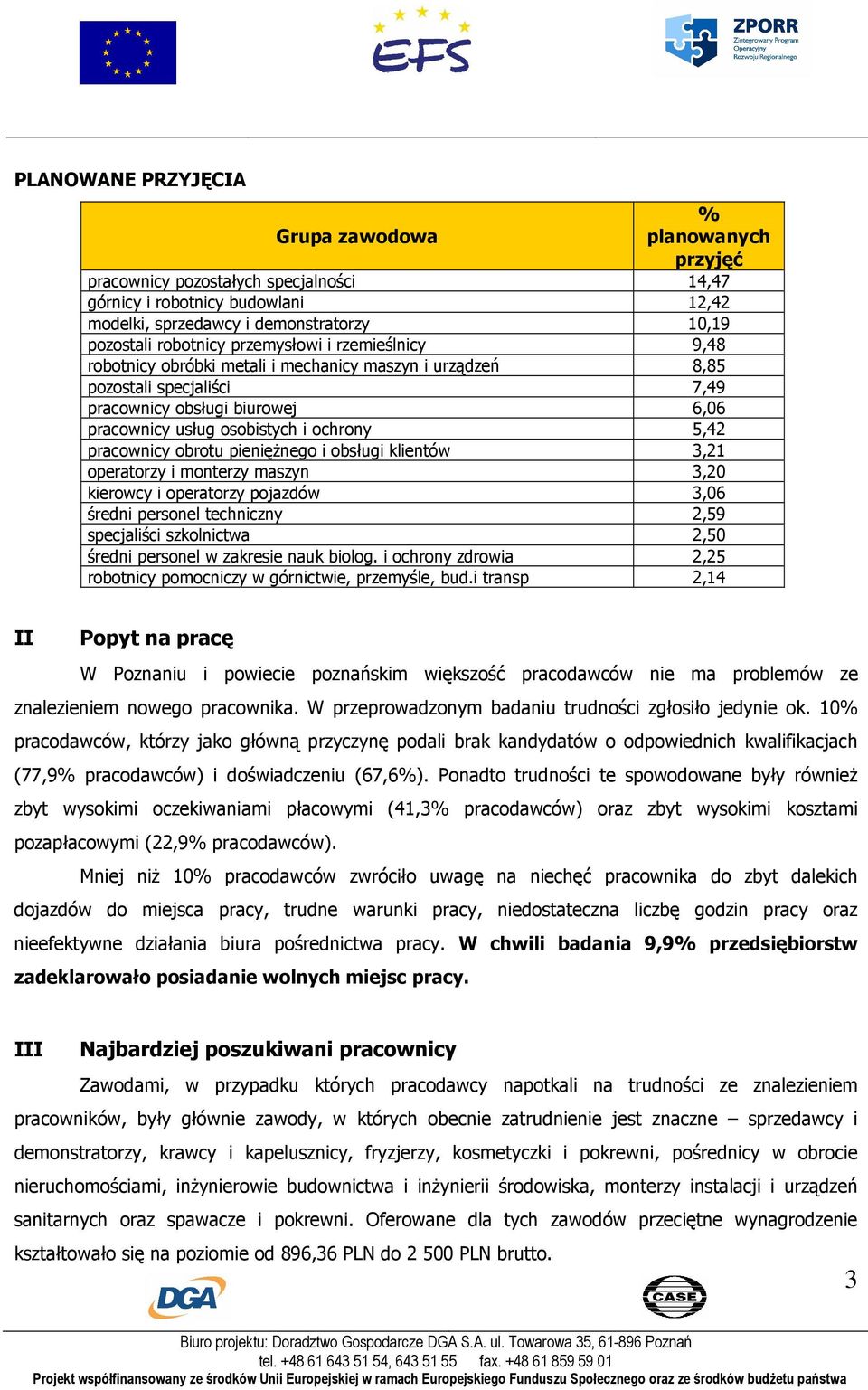 EFS

ZPORR
Zintegrowany Program Operacyjny Rozwoju Regionalnego

PLANOWANE PRZYJĘCIA

| Grupa zawodowa | % planowanych przyjęć |
|---|---|
| pracownicy pozostałych specjalności | 14,47 |
| górnicy i robotnicy budowlani | 12,42 |
| modelki, sprzedawcy i demonstratorzy | 10,19 |
| pozostali robotnicy przemysłowi i rzemieślnicy | 9,48 |
| robotnicy obróbki metali i mechanicy maszyn i urządzeń | 8,85 |
| pozostali specjaliści | 7,49 |
| pracownicy obsługi biurowej | 6,06 |
| pracownicy usług osobistych i ochrony | 5,42 |
| pracownicy obrotu pieniężnego i obsługi klientów | 3,21 |
| operatorzy i monterzy maszyn | 3,20 |
| kierowcy i operatorzy pojazdów | 3,06 |
| średni personel techniczny | 2,59 |
| specjaliści szkolnictwa | 2,50 |
| średni personel w zakresie nauk biolog. i ochrony zdrowia | 2,25 |
| robotnicy pomocniczy w górnictwie, przemyśle, bud.i transp | 2,14 |

II Popyt na pracę

W Poznaniu i powiecie poznańskim większość pracodawców nie ma problemów ze znalezieniem nowego pracownika. W przeprowadzonym badaniu trudności zgłosiło jedynie ok. 10% pracodawców, którzy jako główną przyczynę podali brak kandydatów o odpowiednich kwalifikacjach (77,9% pracodawców) i doświadczeniu (67,6%). Ponadto trudności te spowodowane były również zbyt wysokimi oczekiwaniami płacowymi (41,3% pracodawców) oraz zbyt wysokimi kosztami pozapłacowymi (22,9% pracodawców).

Mniej niż 10% pracodawców zwróciło uwagę na niechęć pracownika do zbyt dalekich dojazdów do miejsca pracy, trudne warunki pracy, niedostateczna liczbę godzin pracy oraz nieefektywne działania biura pośrednictwa pracy. W chwili badania 9,9% przedsiębiorstw zadeklarowało posiadanie wolnych miejsc pracy.

III Najbardziej poszukiwani pracownicy

Zawodami, w przypadku których pracodawcy napotkali na trudności ze znalezieniem pracowników, były głównie zawody, w których obecnie zatrudnienie jest znaczne – sprzedawcy i demonstratorzy, krawcy i kapelusznicy, fryzjerzy, kosmetyczki i pokrewni, pośrednicy w obrocie nieruchomościami, inżynierowie budownictwa i inżynierii środowiska, monterzy instalacji i urządzeń sanitarnych oraz spawacze i pokrewni. Oferowane dla tych zawodów przeciętne wynagrodzenie kształtowało się na poziomie od 896,36 PLN do 2 500 PLN brutto.

3

DGA

CASE

Biuro projektu: Doradztwo Gospodarcze DGA S.A. ul. Towarowa 35, 61-896 Poznań
tel. +48 61 643 51 54, 643 51 55 fax. +48 61 859 59 01
Projekt współfinansowany ze środków Unii Europejskiej w ramach Europejskiego Funduszu Społecznego oraz ze środków budżetu państwa